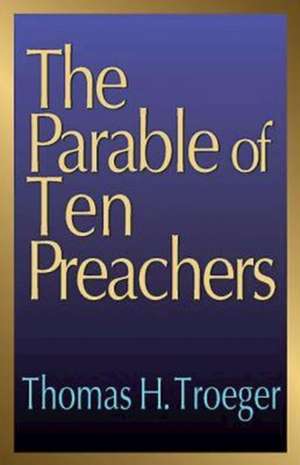 The Parable of Ten Preachers

Thomas H. Troeger